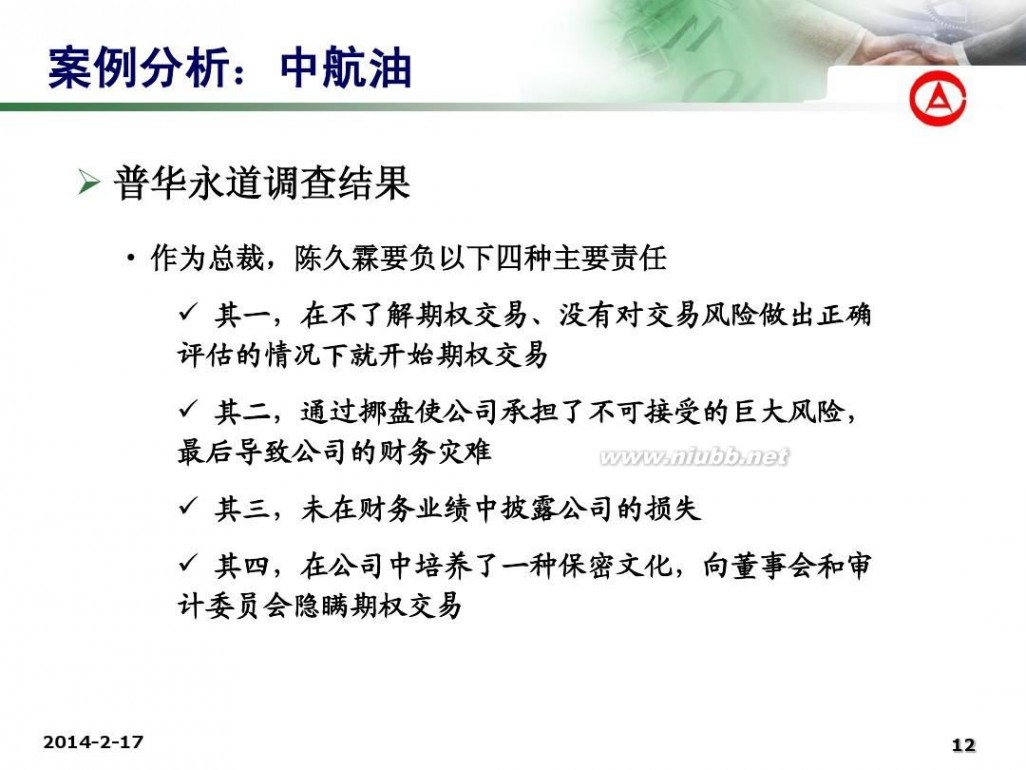 案例分析：中航油

➢ 普华永道调查结果

• 作为总裁，陈久霖要负以下四种主要责任

✓ 其一，在不了解期权交易、没有对交易风险做出正确评估的情况下就开始期权交易

✓ 其二，通过挪盘使公司承担了不可接受的巨大风险，最后导致公司的财务灾难

www.niubb.net

✓ 其三，未在财务业绩中披露公司的损失

✓ 其四，在公司中培养了一种保密文化，向董事会和审计委员会隐瞒期权交易

2014-2-17

12